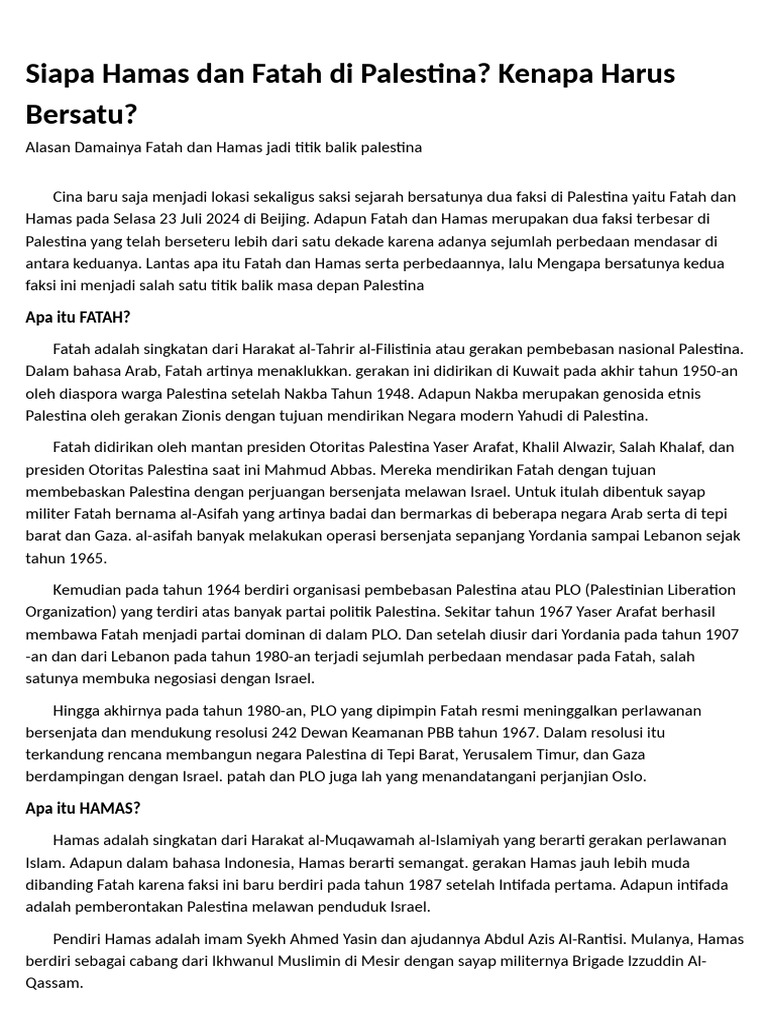 Siapa Hamas dan Fatah di Palestina? Kenapa Harus Bersatu?

Alasan Damainya Fatah dan Hamas jadi titik balik palestina

Cina baru saja menjadi lokasi sekaligus saksi sejarah bersatunya dua faksi di Palestina yaitu Fatah dan Hamas pada Selasa 23 Juli 2024 di Beijing. Adapun Fatah dan Hamas merupakan dua faksi terbesar di Palestina yang telah berseteru lebih dari satu dekade karena adanya sejumlah perbedaan mendasar di antara keduanya. Lantas apa itu Fatah dan Hamas serta perbedaannya, lalu Mengapa bersatunya kedua faksi ini menjadi salah satu titik balik masa depan Palestina

Apa itu FATAH?

Fatah adalah singkatan dari Harakat al-Tahrir al-Filistinia atau gerakan pembebasan nasional Palestina. Dalam bahasa Arab, Fatah artinya menaklukkan. gerakan ini didirikan di Kuwait pada akhir tahun 1950-an oleh diaspora warga Palestina setelah Nakba Tahun 1948. Adapun Nakba merupakan genosida etnis Palestina oleh gerakan Zionis dengan tujuan mendirikan Negara modern Yahudi di Palestina.

Fatah didirikan oleh mantan presiden Otoritas Palestina Yaser Arafat, Khalil Alwazir, Salah Khalaf, dan presiden Otoritas Palestina saat ini Mahmud Abbas. Mereka mendirikan Fatah dengan tujuan membebaskan Palestina dengan perjuangan bersenjata melawan Israel. Untuk itulah dibentuk sayap militer Fatah bernama al-Asifah yang artinya badai dan bermarkas di beberapa negara Arab serta di tepi barat dan Gaza. al-asifah banyak melakukan operasi bersenjata sepanjang Yordania sampai Lebanon sejak tahun 1965.

Kemudian pada tahun 1964 berdiri organisasi pembebasan Palestina atau PLO (Palestinian Liberation Organization) yang terdiri atas banyak partai politik Palestina. Sekitar tahun 1967 Yaser Arafat berhasil membawa Fatah menjadi partai dominan di dalam PLO. Dan setelah diusir dari Yordania pada tahun 1907 -an dan dari Lebanon pada tahun 1980-an terjadi sejumlah perbedaan mendasar pada Fatah, salah satunya membuka negosiasi dengan Israel.

Hingga akhirnya pada tahun 1980-an, PLO yang dipimpin Fatah resmi meninggalkan perlawanan bersenjata dan mendukung resolusi 242 Dewan Keamanan PBB tahun 1967. Dalam resolusi itu terkandung rencana membangun negara Palestina di Tepi Barat, Yerusalem Timur, dan Gaza berdampingan dengan Israel. patah dan PLO juga lah yang menandatangani perjanjian Oslo.

Apa itu HAMAS?

Hamas adalah singkatan dari Harakat al-Muqawamah al-Islamiyah yang berarti gerakan perlawanan Islam. Adapun dalam bahasa Indonesia, Hamas berarti semangat. gerakan Hamas jauh lebih muda dibanding Fatah karena faksi ini baru berdiri pada tahun 1987 setelah Intifada pertama. Adapun intifada adalah pemberontakan Palestina melawan penduduk Israel.

Pendiri Hamas adalah imam Syekh Ahmed Yasin dan ajudannya Abdul Azis Al-Rantisi. Mulanya, Hamas berdiri sebagai cabang dari Ikhwanul Muslimin di Mesir dengan sayap militernya Brigade Izzuddin Al-Qassam.